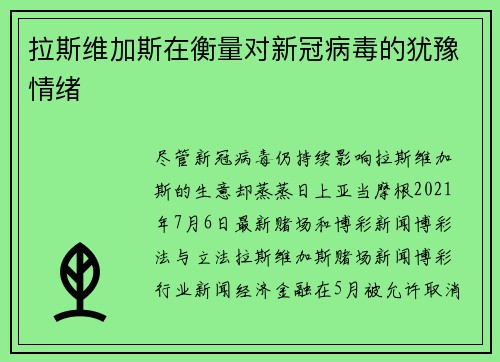 拉斯维加斯在衡量对新冠病毒的犹豫情绪

尽管新冠病毒仍持续影响拉斯维加斯的生意却蒸蒸日上亚当摩根2021年7月6日最新赌场和博彩新闻博彩法与立法拉斯维加斯赌场新闻博彩行业新闻经济金融在5月被允许取消